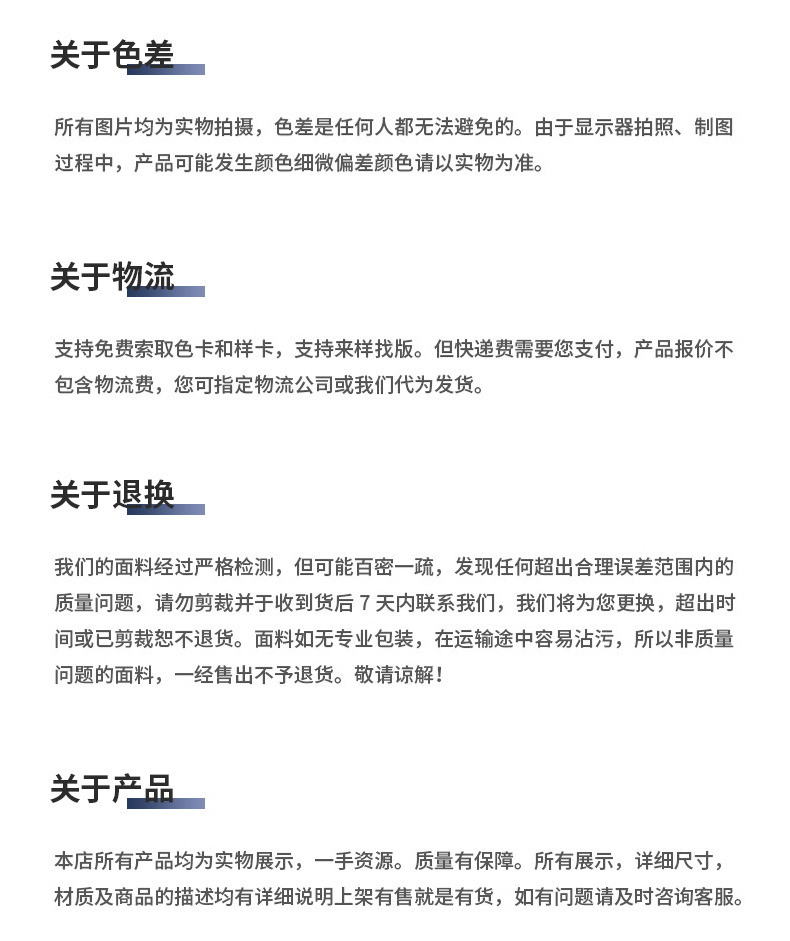 关于色差

所有图片均为实物拍摄，色差是任何人都无法避免的。由于显示器拍照、制图过程中，产品可能发生颜色细微偏差颜色请以实物为准。

关于物流

支持免费索取色卡和样卡，支持来样找版。但快递费需要您支付，产品报价不包含物流费，您可指定物流公司或我们代为发货。

关于退换

我们的面料经过严格检测，但可能百密一疏，发现任何超出合理误差范围内的质量问题，请勿剪裁并于收到货后 7 天内联系我们，我们将为您更换，超出时间或已剪裁恕不退货。面料如无专业包装，在运输途中容易沾污，所以非质量问题的面料，一经售出不予退货。敬请谅解！

关于产品

本店所有产品均为实物展示，一手资源。质量有保障。所有展示，详细尺寸，材质及商品的描述均有详细说明上架有售就是有货，如有问题请及时咨询客服。